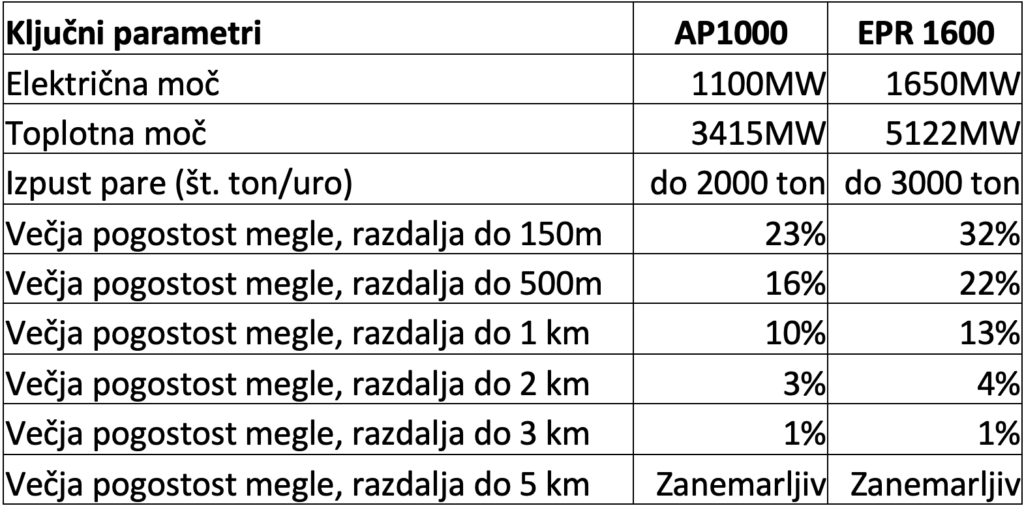 | Ključni parametri | AP1000 | EPR 1600 |
|---|---|---|
| Električna moč | 1100MW | 1650MW |
| Toplotna moč | 3415MW | 5122MW |
| Izpust pare (št. ton/uro) | do 2000 ton | do 3000 ton |
| Večja pogostost megle, razdalja do 150m | 23% | 32% |
| Večja pogostost megle, razdalja do 500m | 16% | 22% |
| Večja pogostost megle, razdalja do 1 km | 10% | 13% |
| Večja pogostost megle, razdalja do 2 km | 3% | 4% |
| Večja pogostost megle, razdalja do 3 km | 1% | 1% |
| Večja pogostost megle, razdalja do 5 km | Zanemarljiv | Zanemarljiv |